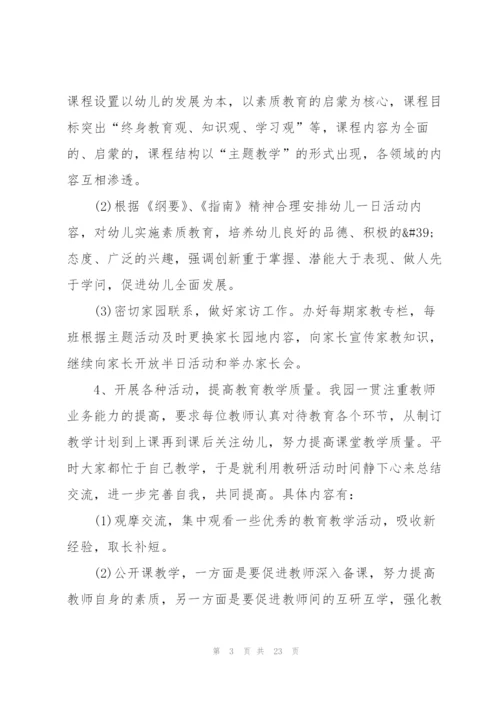 课程设置以幼儿的发展为本，以素质教育的启蒙为核心，课程目标突出“终身教育观、知识观、学习观”等，课程内容为全面的、启蒙的，课程结构以“主题教学”的形式出现，各领域的内容互相渗透。

(2)根据《纲要》、《指南》精神合理安排幼儿一日活动内容，对幼儿实施素质教育，培养幼儿良好的品德、积极的&#39;态度、广泛的兴趣，强调创新重于掌握、潜能大于表现、做人先于学问，促进幼儿全面发展。

(3)密切家园联系，做好家访工作。办好每期家教专栏，每班根据主题活动及时更换家长园地内容，向家长宣传家教知识，继续向家长开放半日活动和举办家长会。

4、开展各种活动，提高教育教学质量。我园一贯注重教师业务能力的提高，要求每位教师认真对待教育各个环节，从制订教学计划到上课再到课后关注幼儿，努力提高课堂教学质量。平时大家都忙于自己教学，于是就利用教研活动时间静下心来总结交流，进一步完善自我，共同提高。具体内容有：

(1)观摩交流，集中观看一些优秀的教育教学活动，吸收新经验，取长补短。

(2)公开课教学，一方面是要促进教师深入备课，努力提高教师自身的素质，另一方面是要促进教师间的互研互学，强化教

第 3 页 共 23 页